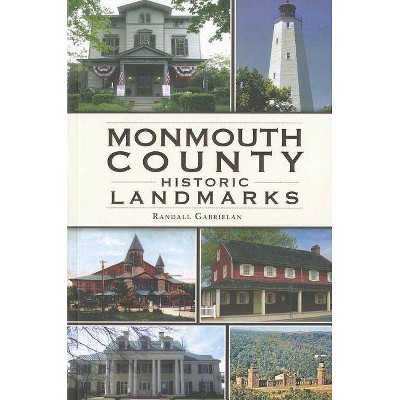 MONMOUTH COUNTY

HISTORIC LANDMARKS

RANDALL GABRIELAN